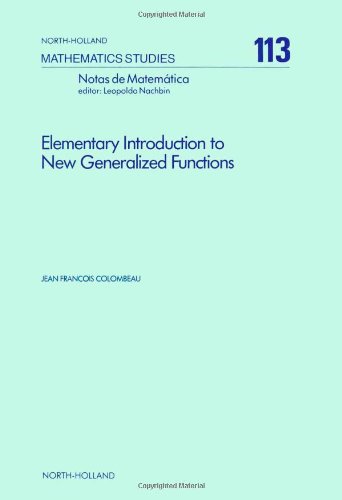 Copyrighted Material

NORTH-HOLLAND
MATHEMATICS STUDIES

113

Notas de Matemática
editor: Leopoldo Nachbin

Elementary Introduction to New Generalized Functions

JEAN FRANCOIS COLOMBEAU

NORTH-HOLLAND

Copyrighted Material